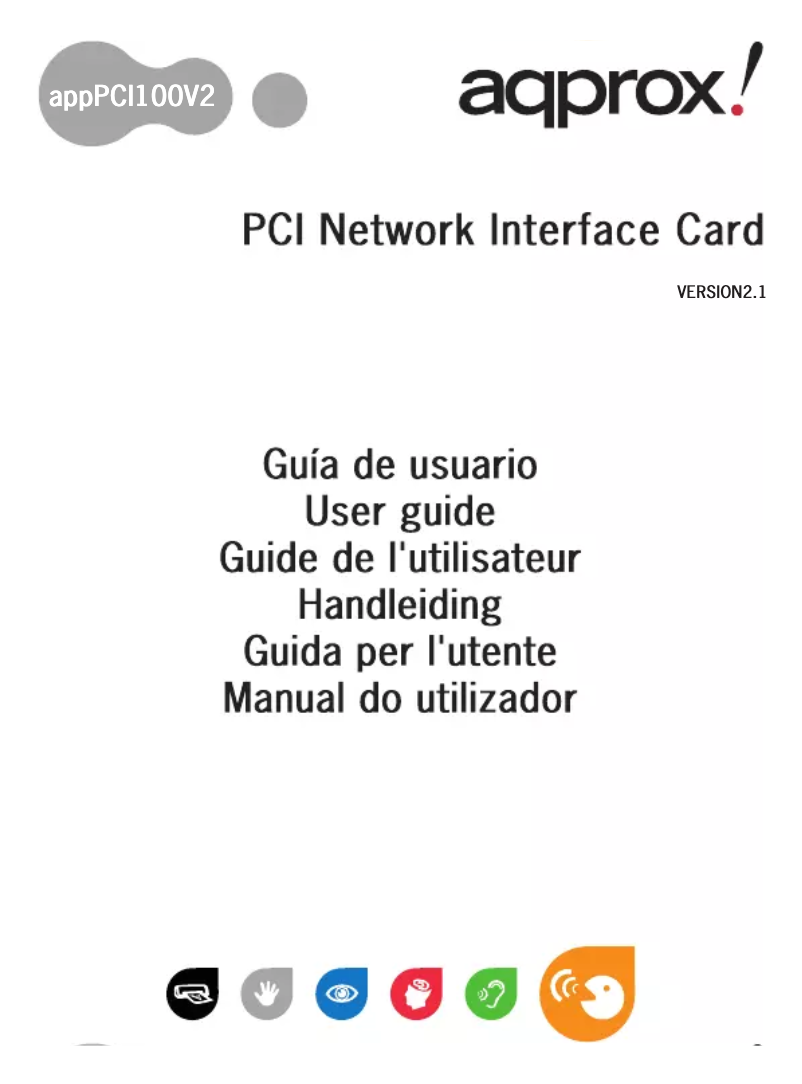 appPCI100V2

aqprox!

PCI Network Interface Card

VERSION2.1

Guía de usuario
User guide
Guide de l'utilisateur
Handleiding
Guida per l'utente
Manual do utilizador